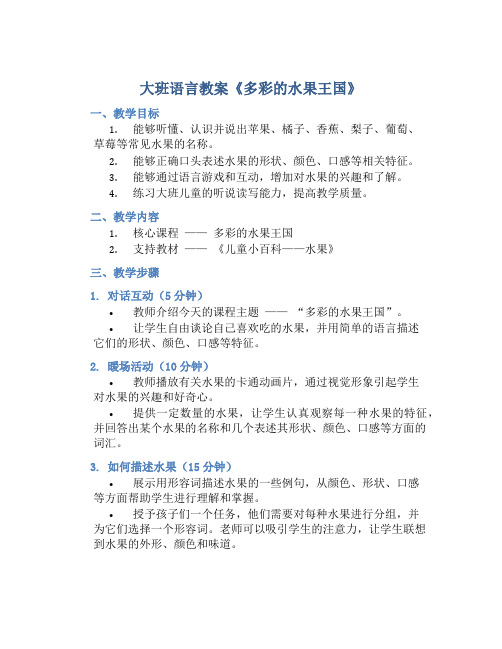 大班语言教案《多彩的水果王国》

一、教学目标

1. 能够听懂、认识并说出苹果、橘子、香蕉、梨子、葡萄、草莓等常见水果的名称。
2. 能够正确口头表述水果的形状、颜色、口感等相关特征。
3. 能够通过语言游戏和互动，增加对水果的兴趣和了解。
4. 练习大班儿童的听说读写能力，提高教学质量。

二、教学内容

1. 核心课程 —— 多彩的水果王国
2. 支持教材 —— 《儿童小百科——水果》

三、教学步骤

1. 对话互动（5 分钟）

• 教师介绍今天的课程主题 —— “多彩的水果王国”。

• 让学生自由谈论自己喜欢吃的水果，并用简单的语言描述它们的形状、颜色、口感等特征。

2. 暖场活动（10 分钟）

• 教师播放有关水果的卡通动画片，通过视觉形象引起学生对水果的兴趣和好奇心。

• 提供一定数量的水果，让学生认真观察每一种水果的特征，并回答出某个水果的名称和几个表述其形状、颜色、口感等方面的词汇。

3. 如何描述水果（15 分钟）

• 展示用形容词描述水果的一些例句，从颜色、形状、口感等方面帮助学生进行理解和掌握。

• 授予孩子们一个任务，他们需要对每种水果进行分组，并为它们选择一个形容词。老师可以吸引学生的注意力，让学生联想到水果的外形、颜色和味道。